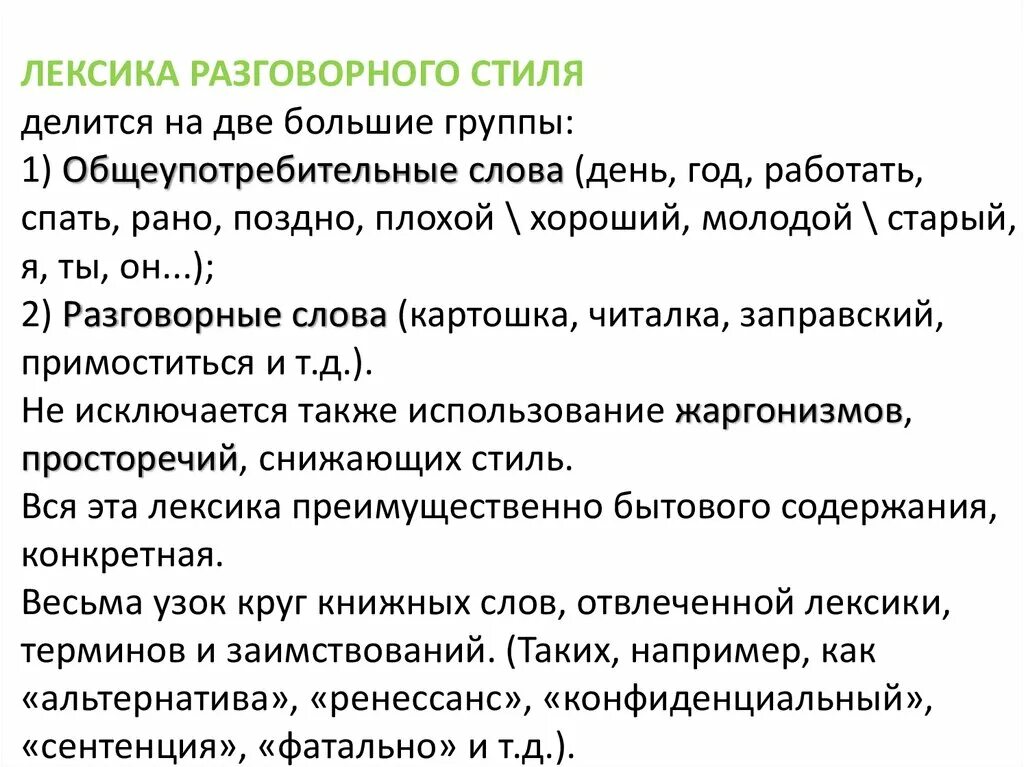 ЛЕКСИКА РАЗГОВОРНОГО СТИЛЯ
делится на две большие группы:
1) Общеупотребительные слова (день, год, работать, спать, рано, поздно, плохой \ хороший, молодой \ старый, я, ты, он...);
2) Разговорные слова (картошка, читалка, заправский, примоститься и т.д.).
Не исключается также использование жаргонизмов, просторечий, снижающих стиль.
Вся эта лексика преимущественно бытового содержания, конкретная.
Весьма узок круг книжных слов, отвлеченной лексики, терминов и заимствований. (Таких, например, как «альтернатива», «ренессанс», «конфиденциальный», «сентенция», «фатально» и т.д.).